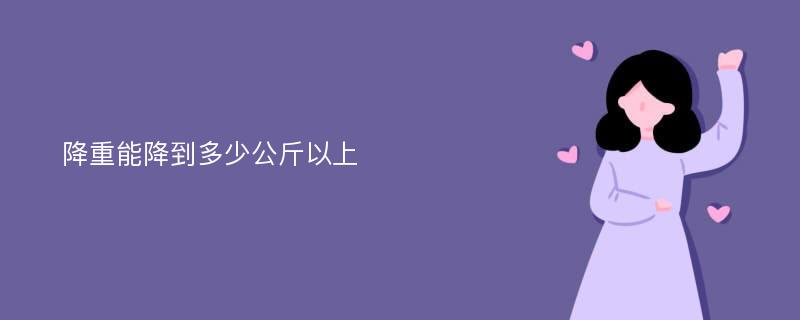 降重能降到多少公斤以上